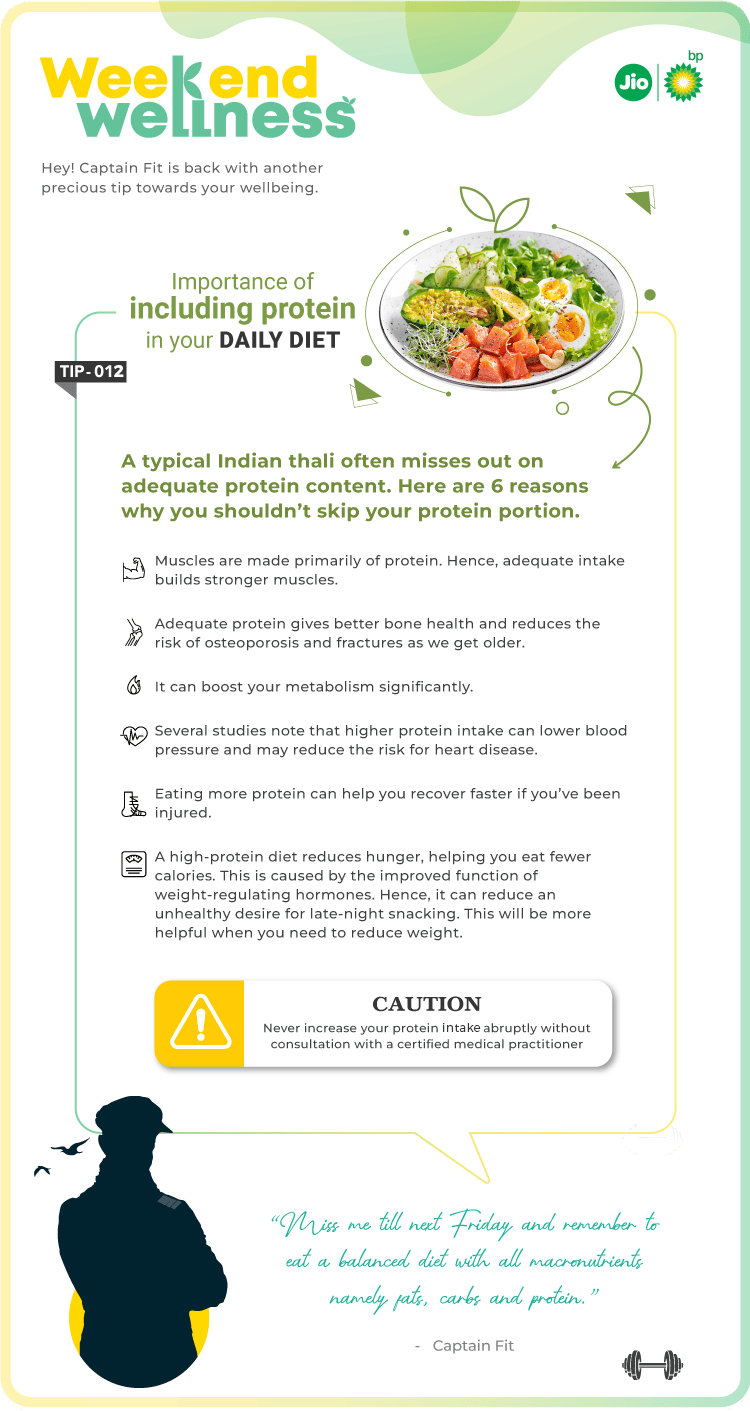 Weekend wellness

Jio bp

Hey! Captain Fit is back with another precious tip towards your wellbeing.

Importance of including protein in your DAILY DIET

TIP-012

A typical Indian thali often misses out on adequate protein content. Here are 6 reasons why you shouldn't skip your protein portion.

Muscles are made primarily of protein. Hence, adequate intake builds stronger muscles.

Adequate protein gives better bone health and reduces the risk of osteoporosis and fractures as we get older.

It can boost your metabolism significantly.

Several studies note that higher protein intake can lower blood pressure and may reduce the risk for heart disease.

Eating more protein can help you recover faster if you've been injured.

A high-protein diet reduces hunger, helping you eat fewer calories. This is caused by the improved function of weight-regulating hormones. Hence, it can reduce an unhealthy desire for late-night snacking. This will be more helpful when you need to reduce weight.

CAUTION
Never increase your protein intake abruptly without consultation with a certified medical practitioner

"Miss me till next Friday and remember to eat a balanced diet with all macronutrients namely fats, carbs and protein."

- Captain Fit